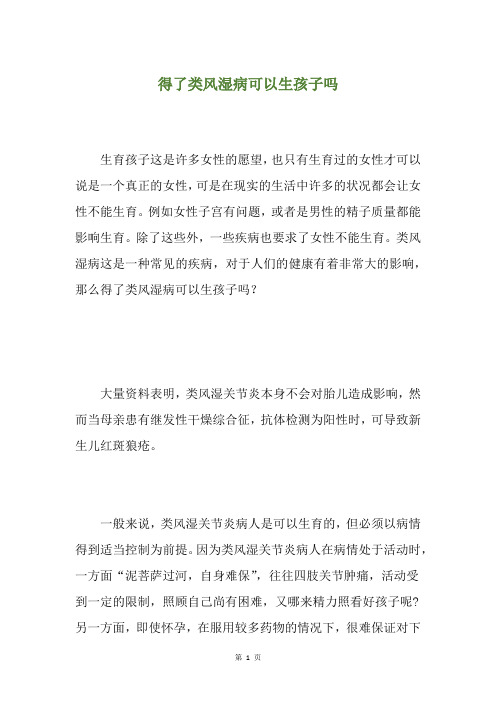 得了类风湿病可以生孩子吗

生育孩子这是许多女性的愿望，也只有生育过的女性才可以说是一个真正的女性，可是在现实的生活中许多的状况都会让女性不能生育。例如女性子宫有问题，或者是男性的精子质量都能影响生育。除了这些外，一些疾病也要求了女性不能生育。类风湿病这是一种常见的疾病，对于人们的健康有着非常大的影响，那么得了类风湿病可以生孩子吗？

大量资料表明，类风湿关节炎本身不会对胎儿造成影响，然而当母亲患有继发性干燥综合征，抗体检测为阳性时，可导致新生儿红斑狼疮。

一般来说，类风湿关节炎病人是可以生育的，但必须以病情得到适当控制为前提。因为类风湿关节炎病人在病情处于活动时，一方面“泥菩萨过河，自身难保”，往往四肢关节肿痛，活动受到一定的限制，照顾自己尚有困难，又哪来精力照看好孩子呢？另一方面，即使怀孕，在服用较多药物的情况下，很难保证对下

第 1 页